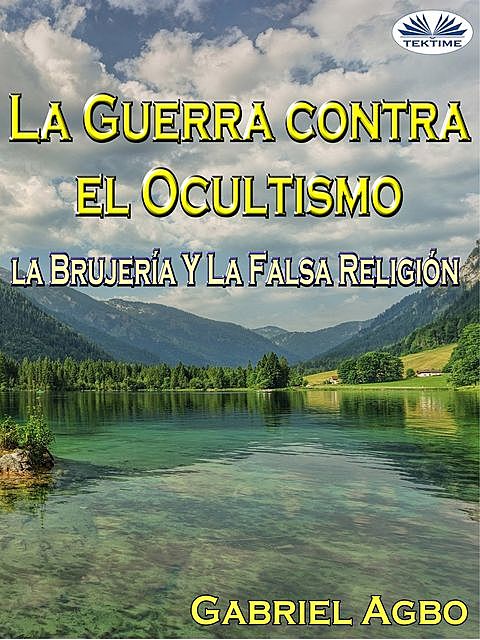 TEKTIME

La Guerra contra el Ocultismo

la Brujería Y La Falsa Religión

Gabriel Agbo